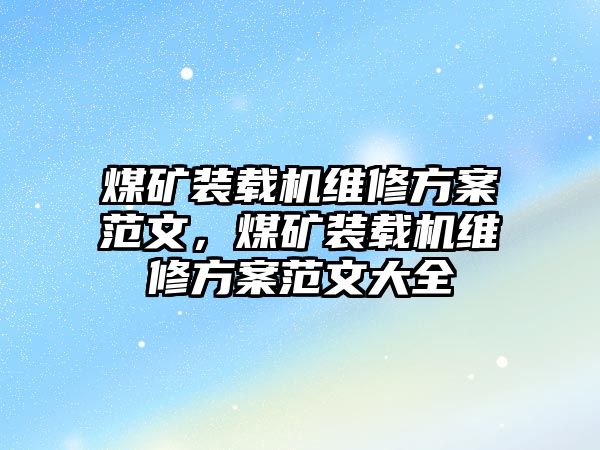 煤矿装载机维修方案范文，煤矿装载机维修方案范文大全